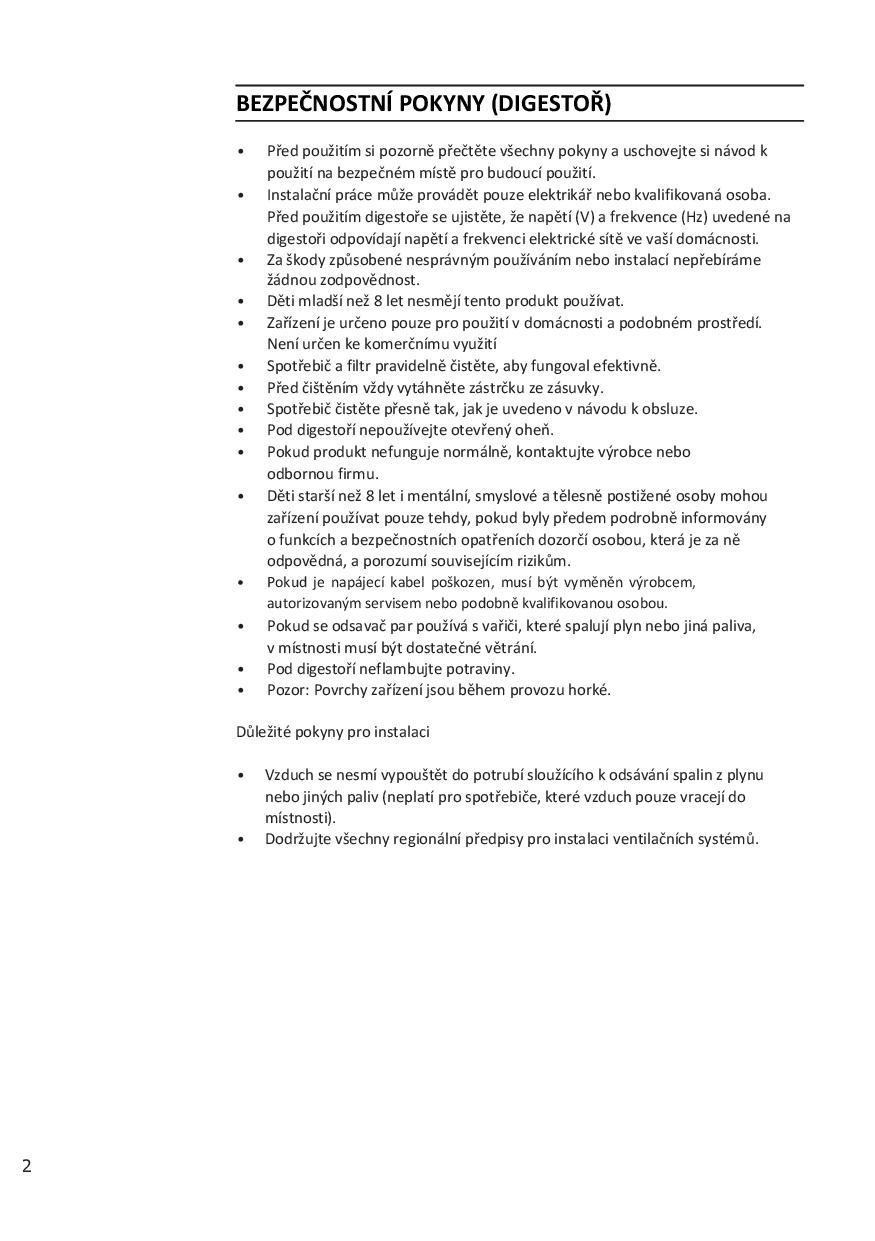 BEZPEČNOSTNÍ POKYNY (DIGESTOŘ)

• Před použitím si pozorně přečtěte všechny pokyny a uschovejte si návod k použití na bezpečném místě pro budoucí použití.
• Instalační práce může provádět pouze elektrikář nebo kvalifikovaná osoba. Před použitím digestoře se ujistěte, že napětí (V) a frekvence (Hz) uvedené na digestoři odpovídají napětí a frekvenci elektrické sítě ve vaší domácnosti.
• Za škody způsobené nesprávným používáním nebo instalací nepřebíráme žádnou zodpovědnost.
• Děti mladší než 8 let nesmějí tento produkt používat.
• Zařízení je určeno pouze pro použití v domácnosti a podobném prostředí. Není určen ke komerčnímu využití
• Spotřebič a filtr pravidelně čistěte, aby fungoval efektivně.
• Před čištěním vždy vytáhněte zástrčku ze zásuvky.
• Spotřebič čistěte přesně tak, jak je uvedeno v návodu k obsluze.
• Pod digestoří nepoužívejte otevřený oheň.
• Pokud produkt nefunguje normálně, kontaktujte výrobce nebo odbornou firmu.
• Děti starší než 8 let i mentální, smyslové a tělesně postižené osoby mohou zařízení používat pouze tehdy, pokud byly předem podrobně informovány o funkcích a bezpečnostních opatřeních dozorčí osobou, která je za ně odpovědná, a porozumí souvisejícím rizikům.
• Pokud je napájecí kabel poškozen, musí být vyměněn výrobcem, autorizovaným servisem nebo podobně kvalifikovanou osobou.
• Pokud se odsavač par používá s vařiči, které spalují plyn nebo jiná paliva, v místnosti musí být dostatečné větrání.
• Pod digestoří neflambujte potraviny.
• Pozor: Povrchy zařízení jsou během provozu horké.

Důležité pokyny pro instalaci

• Vzduch se nesmí vypouštět do potrubí sloužícího k odsávání spalin z plynu nebo jiných paliv (neplatí pro spotřebiče, které vzduch pouze vracejí do místnosti).
• Dodržujte všechny regionální předpisy pro instalaci ventilačních systémů.

2